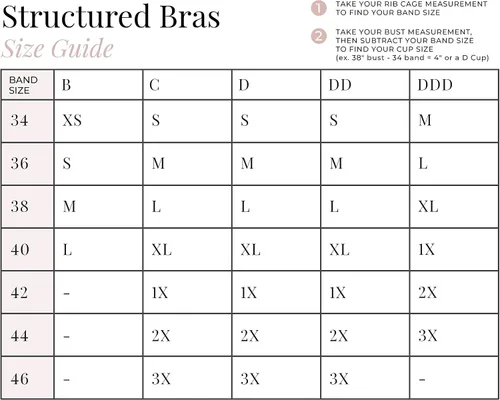 Structured Bras
Size Guide

1 TAKE YOUR RIB CAGE MEASUREMENT TO FIND YOUR BAND SIZE

2 TAKE YOUR BUST MEASUREMENT, THEN SUBTRACT YOUR BAND SIZE TO FIND YOUR CUP SIZE (ex. 38" bust - 34 band = 4" or a D Cup)

| BAND SIZE | B | C | D | DD | DDD |
|---|---|---|---|---|---|
| 34 | XS | S | S | S | M |
| 36 | S | M | M | M | L |
| 38 | M | L | L | L | XL |
| 40 | L | XL | XL | XL | 1X |
| 42 | - | 1X | 1X | 1X | 2X |
| 44 | - | 2X | 2X | 2X | 3X |
| 46 | - | 3X | 3X | 3X | - |